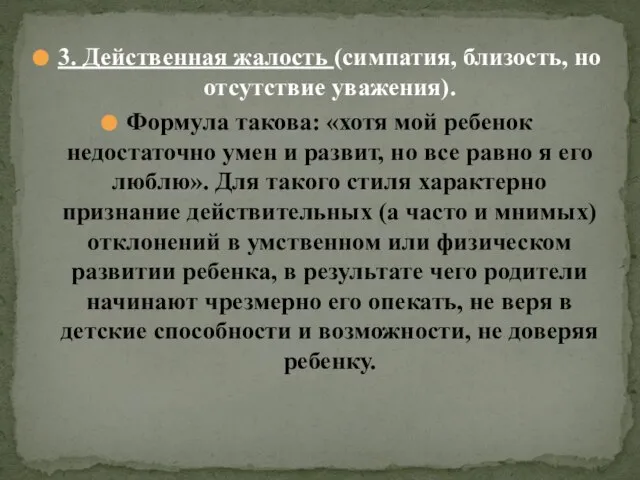 3. Действенная жалость (симпатия, близость, но отсутствие уважения).

Формула такова: «хотя мой ребенок недостаточно умен и развит, но все равно я его люблю». Для такого стиля характерно признание действительных (а часто и мнимых) отклонений в умственном или физическом развитии ребенка, в результате чего родители начинают чрезмерно его опекать, не веря в детские способности и возможности, не доверяя ребенку.